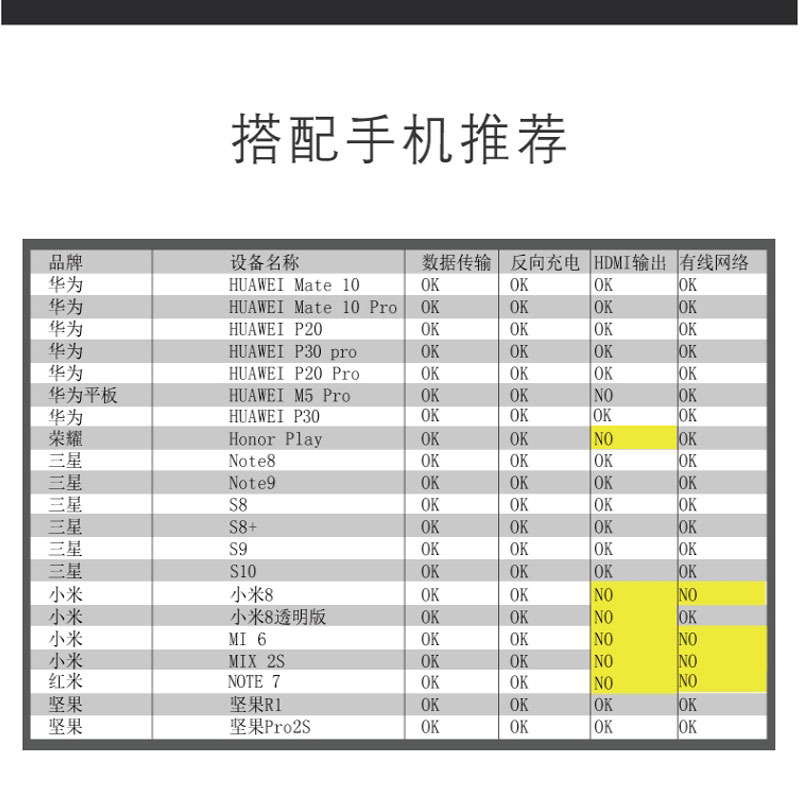 搭配手机推荐

| 品牌 | 设备名称 | 数据传输 | 反向充电 | HDMI输出 | 有线网络 |
|---|---|---|---|---|---|
| 华为 | HUAWEI Mate 10 | OK | OK | OK | OK |
| 华为 | HUAWEI Mate 10 Pro | OK | OK | OK | OK |
| 华为 | HUAWEI P20 | OK | OK | OK | OK |
| 华为 | HUAWEI P30 pro | OK | OK | OK | OK |
| 华为 | HUAWEI P20 Pro | OK | OK | OK | OK |
| 华为平板 | HUAWEI M5 Pro | OK | OK | NO | OK |
| 华为 | HUAWEI P30 | OK | OK | OK | OK |
| 荣耀 | Honor Play | OK | OK | NO | OK |
| 三星 | Note8 | OK | OK | OK | OK |
| 三星 | Note9 | OK | OK | OK | OK |
| 三星 | S8 | OK | OK | OK | OK |
| 三星 | S8+ | OK | OK | OK | OK |
| 三星 | S9 | OK | OK | OK | OK |
| 三星 | S10 | OK | OK | OK | OK |
| 小米 | 小米8 | OK | OK | NO | NO |
| 小米 | 小米8透明版 | OK | OK | NO | OK |
| 小米 | MI 6 | OK | OK | NO | NO |
| 小米 | MIX 2S | OK | OK | NO | NO |
| 红米 | NOTE 7 | OK | OK | NO | NO |
| 坚果 | 坚果R1 | OK | OK | OK | OK |
| 坚果 | 坚果Pro2S | OK | OK | OK | OK |